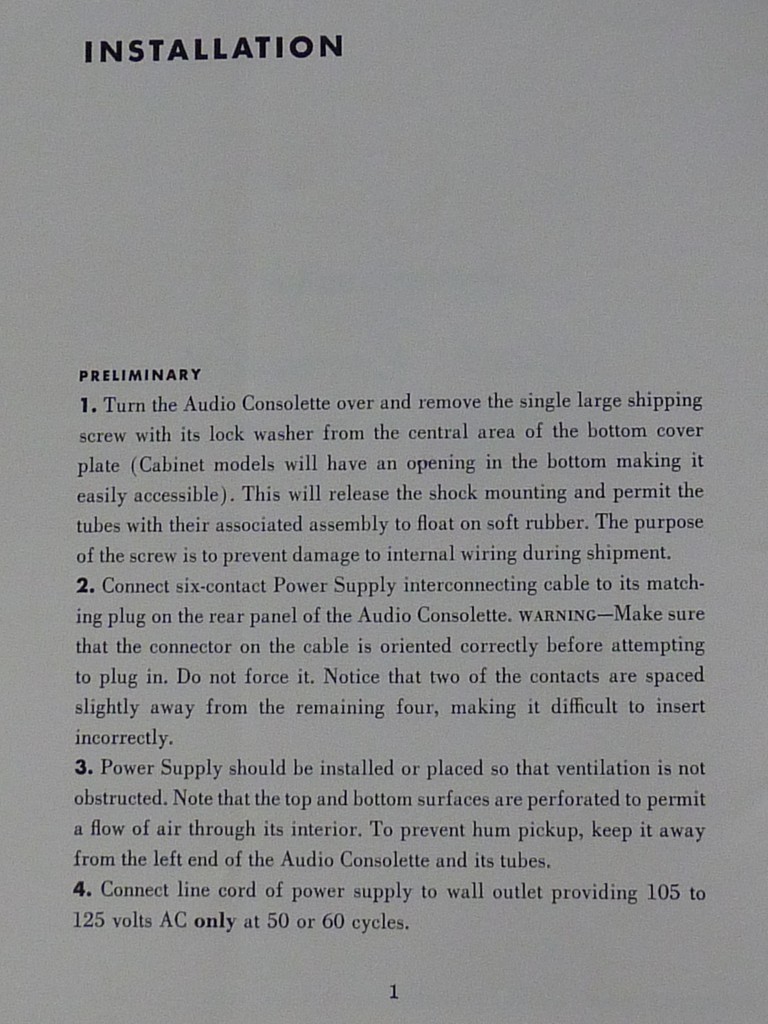 INSTALLATION

PRELIMINARY

1. Turn the Audio Consolette over and remove the single large shipping screw with its lock washer from the central area of the bottom cover plate (Cabinet models will have an opening in the bottom making it easily accessible). This will release the shock mounting and permit the tubes with their associated assembly to float on soft rubber. The purpose of the screw is to prevent damage to internal wiring during shipment.

2. Connect six-contact Power Supply interconnecting cable to its matching plug on the rear panel of the Audio Consolette. WARNING—Make sure that the connector on the cable is oriented correctly before attempting to plug in. Do not force it. Notice that two of the contacts are spaced slightly away from the remaining four, making it difficult to insert incorrectly.

3. Power Supply should be installed or placed so that ventilation is not obstructed. Note that the top and bottom surfaces are perforated to permit a flow of air through its interior. To prevent hum pickup, keep it away from the left end of the Audio Consolette and its tubes.

4. Connect line cord of power supply to wall outlet providing 105 to 125 volts AC only at 50 or 60 cycles.

1